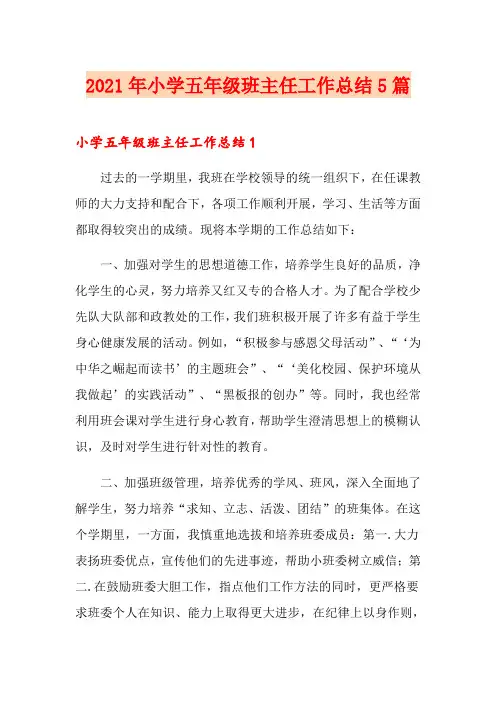 2021年小学五年级班主任工作总结5篇

小学五年级班主任工作总结1

过去的一学期里，我班在学校领导的统一组织下，在任课教师的大力支持和配合下，各项工作顺利开展，学习、生活等方面都取得较突出的成绩。现将本学期的工作总结如下：

一、加强对学生的思想道德工作，培养学生良好的品质，净化学生的心灵，努力培养又红又专的合格人才。为了配合学校少先队大队部和政教处的工作，我们班积极开展了许多有益于学生身心健康发展的活动。例如，“积极参与感恩父母活动”、“‘为中华之崛起而读书’的主题班会”、“‘美化校园、保护环境从我做起’的实践活动”、“黑板报的创办”等。同时，我也经常利用班会课对学生进行身心教育，帮助学生澄清思想上的模糊认识，及时对学生进行针对性的教育。

二、加强班级管理，培养优秀的学风、班风，深入全面地了解学生，努力培养“求知、立志、活泼、团结”的班集体。在这个学期里，一方面，我慎重地选拔和培养班委成员：第一.大力表扬班委优点，宣传他们的先进事迹，帮助小班委树立威信；第二.在鼓励班委大胆工作，指点他们工作方法的同时，更严格要求班委个人在知识、能力上取得更大进步，在纪律上以身作则，